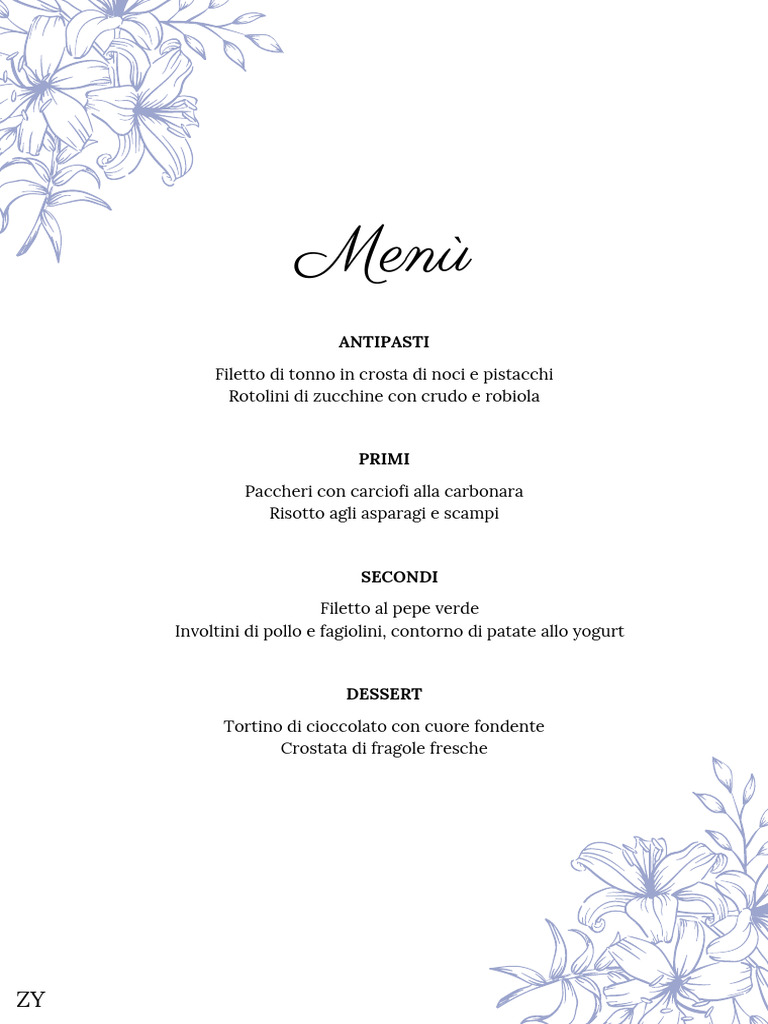 Menù

ANTIPASTI

Filetto di tonno in crosta di noci e pistacchi
Rotolini di zucchine con crudo e robiola

PRIMI

Paccheri con carciofi alla carbonara
Risotto agli asparagi e scampi

SECONDI

Filetto al pepe verde
Involtini di pollo e fagiolini, contorno di patate allo yogurt

DESSERT

Tortino di cioccolato con cuore fondente
Crostata di fragole fresche

ZY